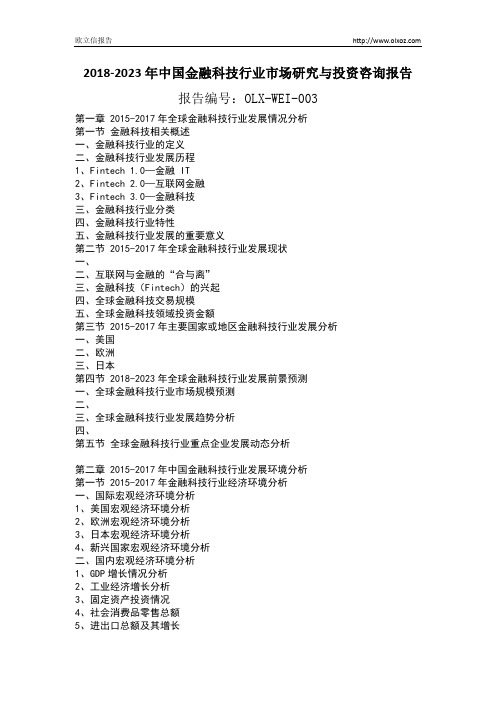 欧立信报告 http://www.olxoz.com

2018-2023 年中国金融科技行业市场研究与投资咨询报告

报告编号：OLX-WEI-003

第一章 2015-2017 年全球金融科技行业发展情况分析
第一节 金融科技相关概述
一、金融科技行业的定义
二、金融科技行业发展历程
1、Fintech 1.0—金融 IT
2、Fintech 2.0—互联网金融
3、Fintech 3.0—金融科技
三、金融科技行业分类
四、金融科技行业特性
五、金融科技行业发展的重要意义
第二节 2015-2017 年全球金融科技行业发展现状
一、
二、互联网与金融的“合与离”
三、金融科技（Fintech）的兴起
四、全球金融科技交易规模
五、全球金融科技领域投资金额
第三节 2015-2017 年主要国家或地区金融科技行业发展分析
一、美国
二、欧洲
三、日本
第四节 2018-2023 年全球金融科技行业发展前景预测
一、全球金融科技行业市场规模预测
二、
三、全球金融科技行业发展趋势分析
四、
第五节 全球金融科技行业重点企业发展动态分析

第二章 2015-2017 年中国金融科技行业发展环境分析
第一节 2015-2017 年金融科技行业经济环境分析
一、国际宏观经济环境分析
1、美国宏观经济环境分析
2、欧洲宏观经济环境分析
3、日本宏观经济环境分析
4、新兴国家宏观经济环境分析
二、国内宏观经济环境分析
1、GDP 增长情况分析
2、工业经济增长分析
3、固定资产投资情况
4、社会消费品零售总额
5、进出口总额及其增长